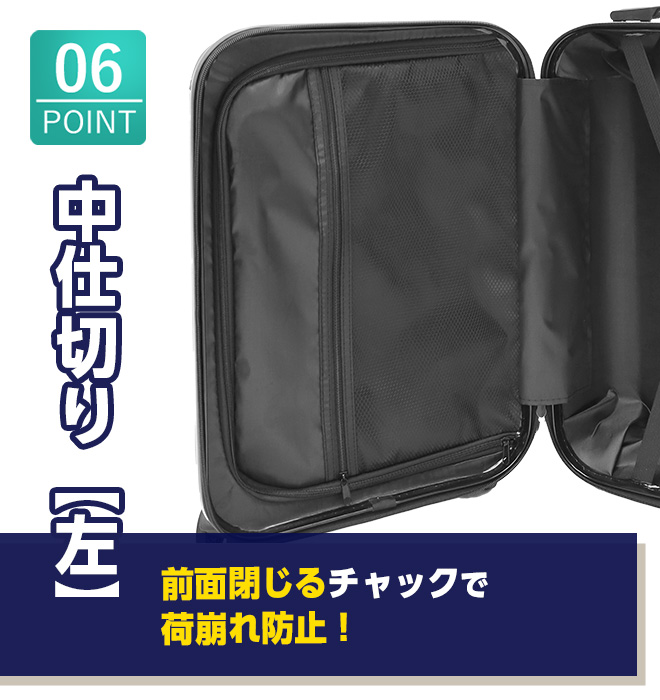 06
POINT

中仕切り【左】

前面閉じるチャックで
荷崩れ防止！